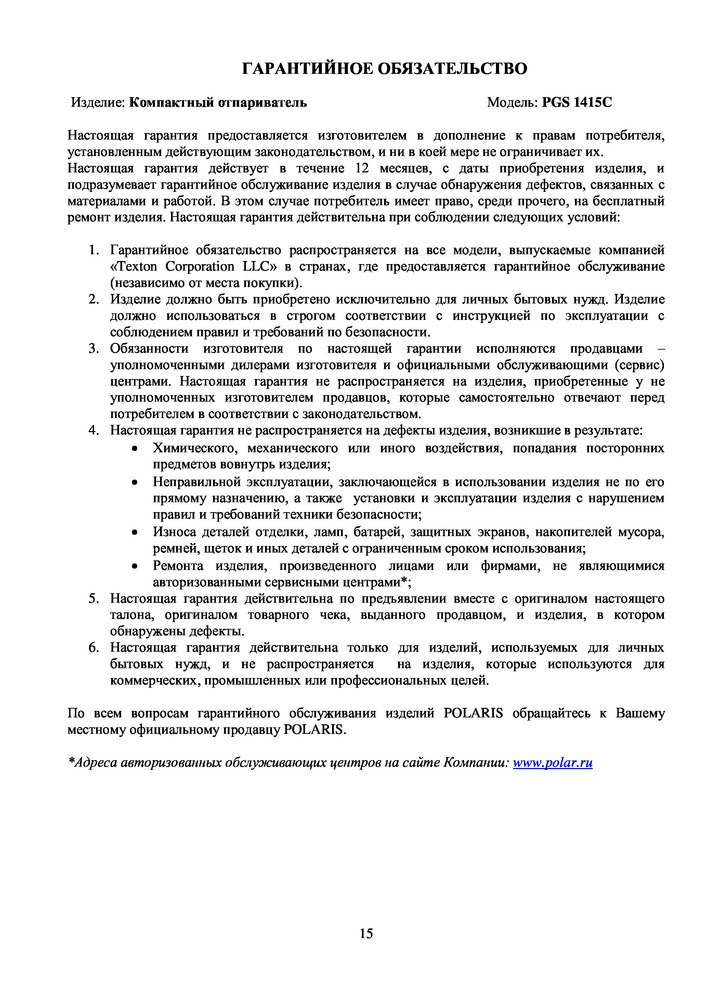 ГАРАНТИЙНОЕ ОБЯЗАТЕЛЬСТВО

Изделие: Компактный отпариватель Модель: PGS 1415C

Настоящая гарантия предоставляется изготовителем в дополнение к правам потребителя, установленным действующим законодательством, и ни в коей мере не ограничивает их.
Настоящая гарантия действует в течение 12 месяцев, с даты приобретения изделия, и подразумевает гарантийное обслуживание изделия в случае обнаружения дефектов, связанных с материалами и работой. В этом случае потребитель имеет право, среди прочего, на бесплатный ремонт изделия. Настоящая гарантия действительна при соблюдении следующих условий:

1. Гарантийное обязательство распространяется на все модели, выпускаемые компанией «Texton Corporation LLC» в странах, где предоставляется гарантийное обслуживание (независимо от места покупки).
2. Изделие должно быть приобретено исключительно для личных бытовых нужд. Изделие должно использоваться в строгом соответствии с инструкцией по эксплуатации с соблюдением правил и требований по безопасности.
3. Обязанности изготовителя по настоящей гарантии исполняются продавцами – уполномоченными дилерами изготовителя и официальными обслуживающими (сервис) центрами. Настоящая гарантия не распространяется на изделия, приобретенные у не уполномоченных изготовителем продавцов, которые самостоятельно отвечают перед потребителем в соответствии с законодательством.
4. Настоящая гарантия не распространяется на дефекты изделия, возникшие в результате:
• Химического, механического или иного воздействия, попадания посторонних предметов вовнутрь изделия;
• Неправильной эксплуатации, заключающейся в использовании изделия не по его прямому назначению, а также установки и эксплуатации изделия с нарушением правил и требований техники безопасности;
• Износа деталей отделки, ламп, батарей, защитных экранов, накопителей мусора, ремней, щеток и иных деталей с ограниченным сроком использования;
• Ремонта изделия, произведенного лицами или фирмами, не являющимися авторизованными сервисными центрами*;
5. Настоящая гарантия действительна по предъявлении вместе с оригиналом настоящего талона, оригиналом товарного чека, выданного продавцом, и изделия, в котором обнаружены дефекты.
6. Настоящая гарантия действительна только для изделий, используемых для личных бытовых нужд, и не распространяется на изделия, которые используются для коммерческих, промышленных или профессиональных целей.

По всем вопросам гарантийного обслуживания изделий POLARIS обращайтесь к Вашему местному официальному продавцу POLARIS.

*Адреса авторизованных обслуживающих центров на сайте Компании: www.polar.ru

15